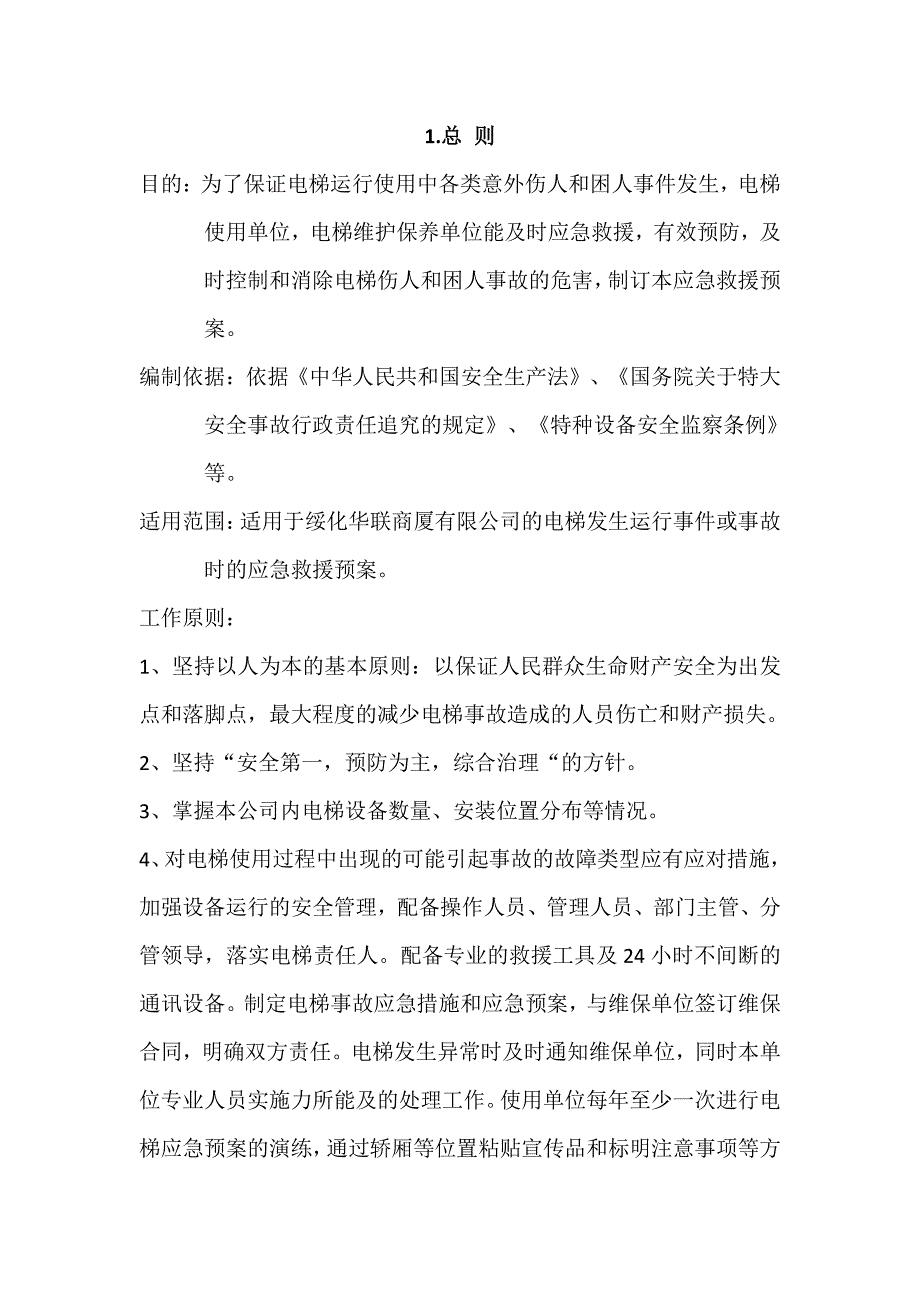 1.总 则

目的：为了保证电梯运行使用中各类意外伤人和困人事件发生，电梯使用单位，电梯维护保养单位能及时应急救援，有效预防，及时控制和消除电梯伤人和困人事故的危害，制订本应急救援预案。

编制依据：依据《中华人民共和国安全生产法》、《国务院关于特大安全事故行政责任追究的规定》、《特种设备安全监察条例》等。

适用范围：适用于绥化华联商厦有限公司的电梯发生运行事件或事故时的应急救援预案。

工作原则：

1、坚持以人为本的基本原则：以保证人民群众生命财产安全为出发点和落脚点，最大程度的减少电梯事故造成的人员伤亡和财产损失。

2、坚持“安全第一，预防为主，综合治理“的方针。

3、掌握本公司内电梯设备数量、安装位置分布等情况。

4、对电梯使用过程中出现的可能引起事故的故障类型应有应对措施，加强设备运行的安全管理，配备操作人员、管理人员、部门主管、分管领导，落实电梯责任人。配备专业的救援工具及 24 小时不间断的通讯设备。制定电梯事故应急措施和应急预案，与维保单位签订维保合同，明确双方责任。电梯发生异常时及时通知维保单位，同时本单位专业人员实施力所能及的处理工作。使用单位每年至少一次进行电梯应急预案的演练，通过轿厢等位置粘贴宣传品和标明注意事项等方